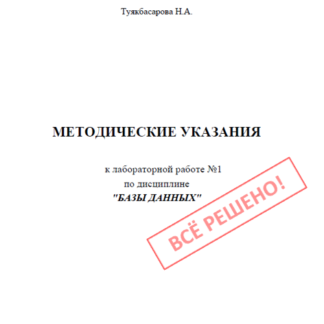 Туякбасарова Н.А.

МЕТОДИЧЕСКИЕ УКАЗАНИЯ

к лабораторной работе №1
по дисциплине
"БАЗЫ ДАННЫХ"

ВСЁ РЕШЕНО!